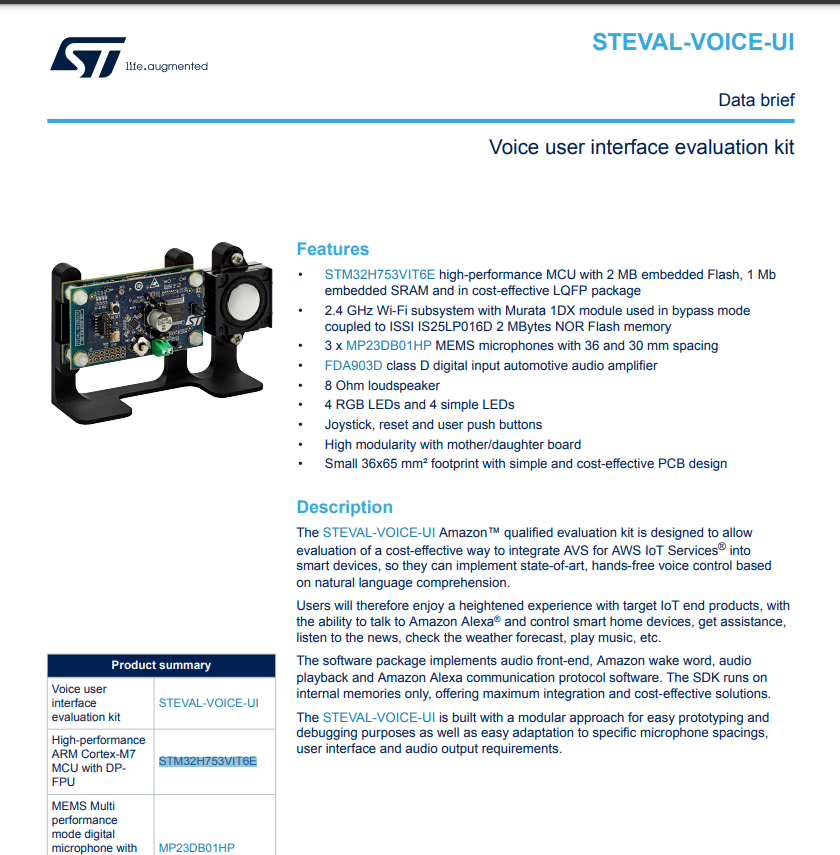 life.augmented

STEVAL-VOICE-UI

Data brief

Voice user interface evaluation kit

Features

• STM32H753VIT6E high-performance MCU with 2 MB embedded Flash, 1 Mb embedded SRAM and in cost-effective LQFP package
• 2.4 GHz Wi-Fi subsystem with Murata 1DX module used in bypass mode coupled to ISSI IS25LP016D 2 MBytes NOR Flash memory
• 3 x MP23DB01HP MEMS microphones with 36 and 30 mm spacing
• FDA903D class D digital input automotive audio amplifier
• 8 Ohm loudspeaker
• 4 RGB LEDs and 4 simple LEDs
• Joystick, reset and user push buttons
• High modularity with mother/daughter board
• Small 36x65 mm² footprint with simple and cost-effective PCB design

Description

The STEVAL-VOICE-UI Amazon™ qualified evaluation kit is designed to allow evaluation of a cost-effective way to integrate AVS for AWS IoT Services® into smart devices, so they can implement state-of-art, hands-free voice control based on natural language comprehension.

Users will therefore enjoy a heightened experience with target IoT end products, with the ability to talk to Amazon Alexa® and control smart home devices, get assistance, listen to the news, check the weather forecast, play music, etc.

The software package implements audio front-end, Amazon wake word, audio playback and Amazon Alexa communication protocol software. The SDK runs on internal memories only, offering maximum integration and cost-effective solutions.

The STEVAL-VOICE-UI is built with a modular approach for easy prototyping and debugging purposes as well as easy adaptation to specific microphone spacings, user interface and audio output requirements.

| Product summary | |
|---|---|
| Voice user interface evaluation kit | STEVAL-VOICE-UI |
| High-performance ARM Cortex-M7 MCU with DP-FPU | STM32H753VIT6E |
| MEMS Multi performance mode digital microphone with | MP23DB01HP |